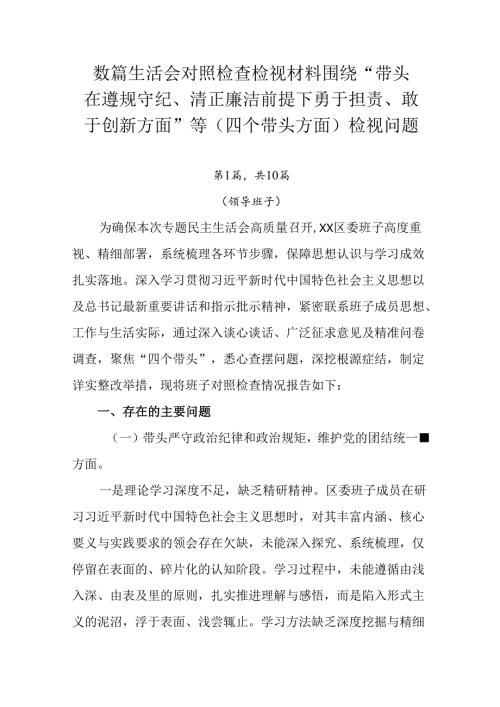 数篇生活会对照检查检视材料围绕“带头在遵规守纪、清正廉洁前提下勇于担责、敢于创新方面”等（四个带头方面）检视问题

第1篇，共10篇

（领导班子）

为确保本次专题民主生活会高质量召开，XX区委班子高度重视、精细部署，系统梳理各环节步骤，保障思想认识与学习成效扎实落地。深入学习贯彻习近平新时代中国特色社会主义思想以及总书记最新重要讲话和指示批示精神，紧密联系班子成员思想、工作与生活实际，通过深入谈心谈话、广泛征求意见及精准问卷调查，聚焦“四个带头”，悉心查摆问题，深挖根源症结，制定详实整改举措，现将班子对照检查情况报告如下：

一、存在的主要问题

（一）带头严守政治纪律和政治规矩，维护党的团结统一■方面。

一是理论学习深度不足，缺乏精研精神。区委班子成员在研习习近平新时代中国特色社会主义思想时，对其丰富内涵、核心要义与实践要求的领会存在欠缺，未能深入探究、系统梳理，仅停留在表面的、碎片化的认知阶段。学习过程中，未能遵循由浅入深、由表及里的原则，扎实推进理解与感悟，而是陷入形式主义的泥沼，浮于表面、浅尝辄止。学习方法缺乏深度挖掘与精细